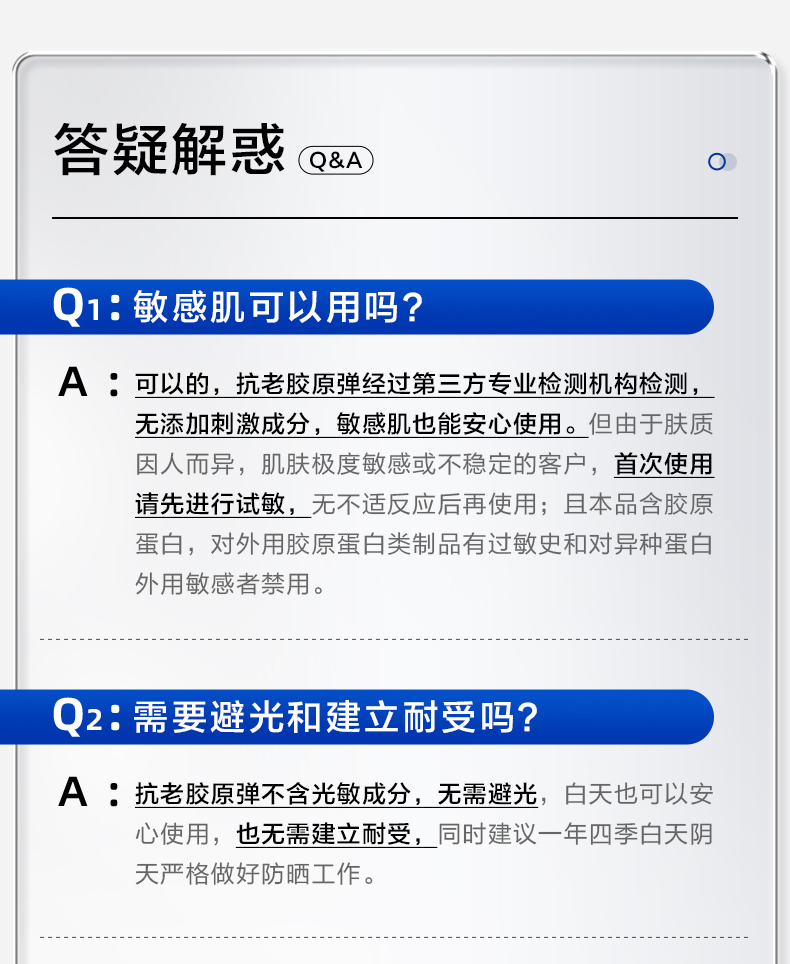 答疑解惑 Q&A

Q1：敏感肌可以用吗？

A：可以的，抗老胶原弹经过第三方专业检测机构检测，无添加刺激成分，敏感肌也能安心使用。但由于肤质因人而异，肌肤极度敏感或不稳定的客户，首次使用请先进行试敏，无不适反应后再使用；且本品含胶原蛋白，对外用胶原蛋白类制品有过敏史和对异种蛋白外用敏感者禁用。

Q2：需要避光和建立耐受吗？

A：抗老胶原弹不含光敏成分，无需避光，白天也可以安心使用，也无需建立耐受，同时建议一年四季白天阴天严格做好防晒工作。